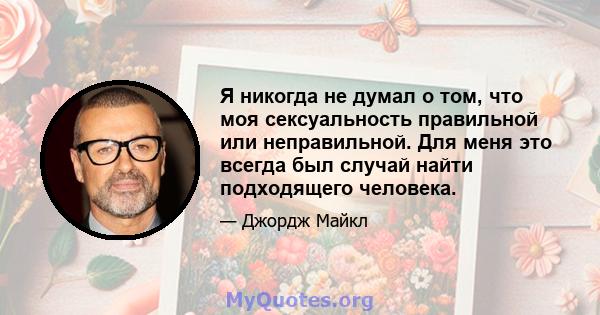 Я никогда не думал о том, что моя сексуальность правильной или неправильной. Для меня это всегда был случай найти подходящего человека.

— Джордж Майкл

MyQuotes.org